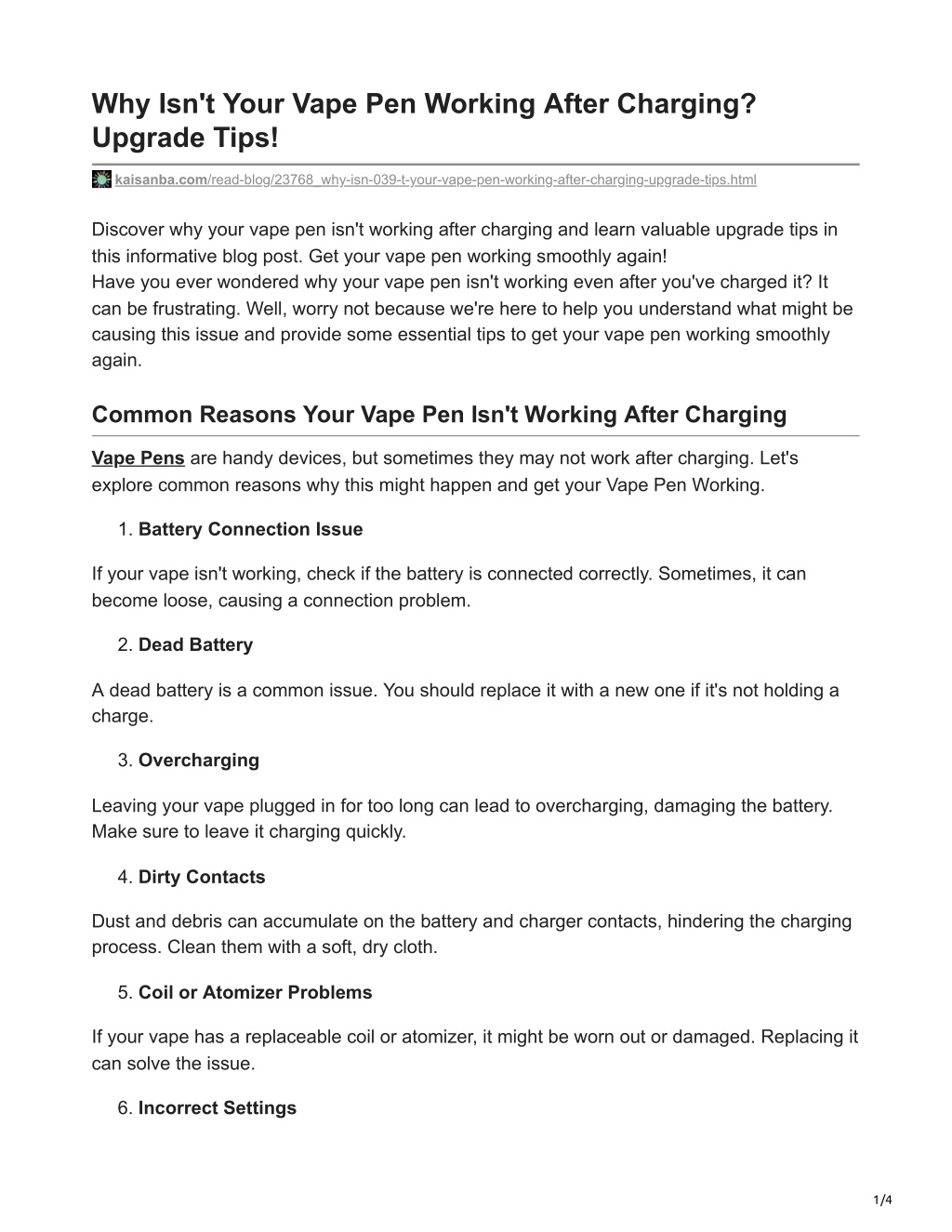 Why Isn't Your Vape Pen Working After Charging? Upgrade Tips!

kaisanba.com/read-blog/23768_why-isn-039-t-your-vape-pen-working-after-charging-upgrade-tips.html

Discover why your vape pen isn't working after charging and learn valuable upgrade tips in this informative blog post. Get your vape pen working smoothly again!
Have you ever wondered why your vape pen isn't working even after you've charged it? It can be frustrating. Well, worry not because we're here to help you understand what might be causing this issue and provide some essential tips to get your vape pen working smoothly again.

Common Reasons Your Vape Pen Isn't Working After Charging

Vape Pens are handy devices, but sometimes they may not work after charging. Let's explore common reasons why this might happen and get your Vape Pen Working.

1. Battery Connection Issue

If your vape isn't working, check if the battery is connected correctly. Sometimes, it can become loose, causing a connection problem.

2. Dead Battery

A dead battery is a common issue. You should replace it with a new one if it's not holding a charge.

3. Overcharging

Leaving your vape plugged in for too long can lead to overcharging, damaging the battery. Make sure to leave it charging quickly.

4. Dirty Contacts

Dust and debris can accumulate on the battery and charger contacts, hindering the charging process. Clean them with a soft, dry cloth.

5. Coil or Atomizer Problems

If your vape has a replaceable coil or atomizer, it might be worn out or damaged. Replacing it can solve the issue.

6. Incorrect Settings

1/4